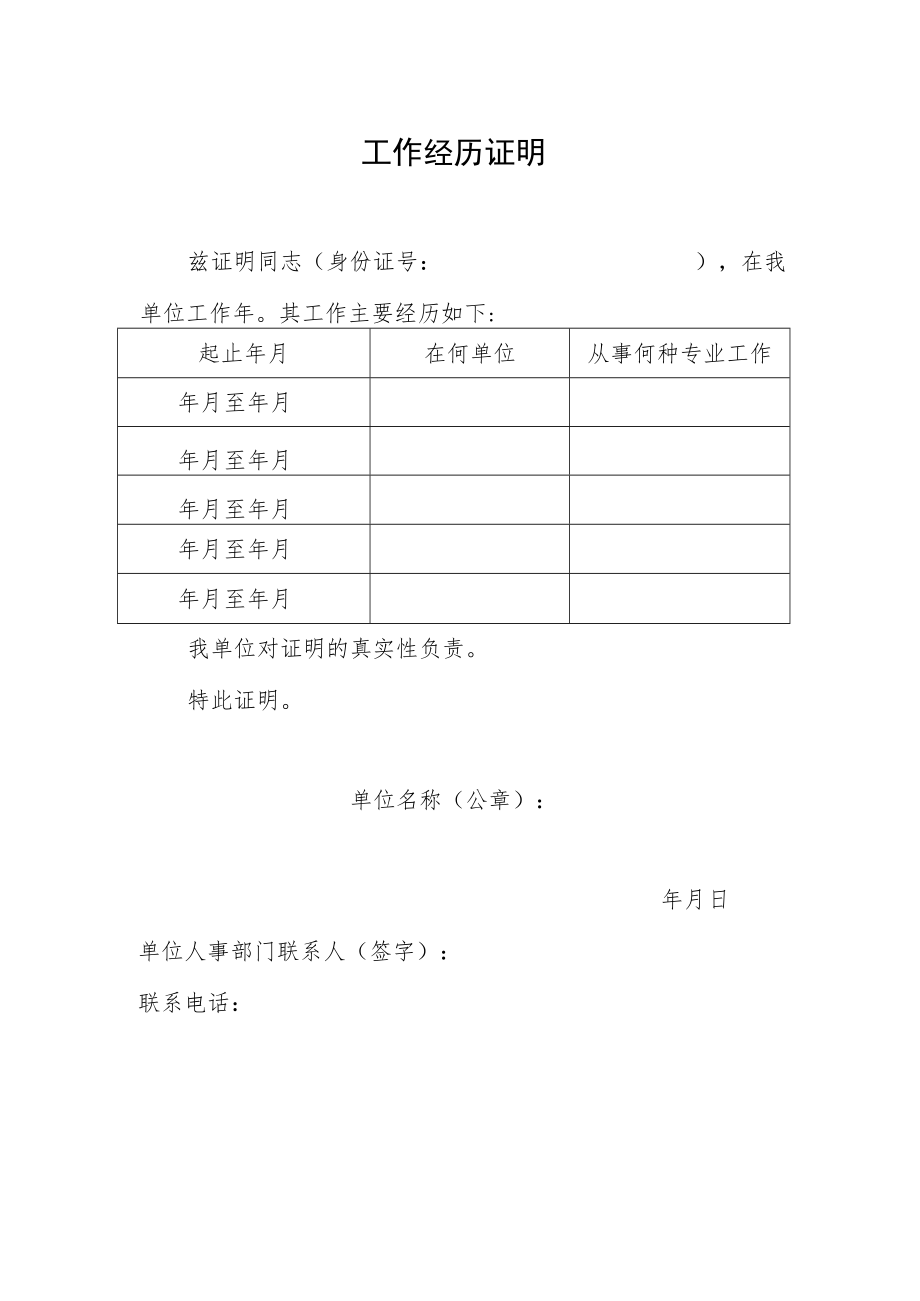 工作经历证明

兹证明同志（身份证号：　　　　　　　　　　），在我单位工作年。其工作主要经历如下：

| 起止年月 | 在何单位 | 从事何种专业工作 |
|---|---|---|
| 年月至年月 | | |
| 年月至年月 | | |
| 年月至年月 | | |
| 年月至年月 | | |
| 年月至年月 | | |

我单位对证明的真实性负责。

特此证明。

单位名称（公章）：

年月日

单位人事部门联系人（签字）：

联系电话：